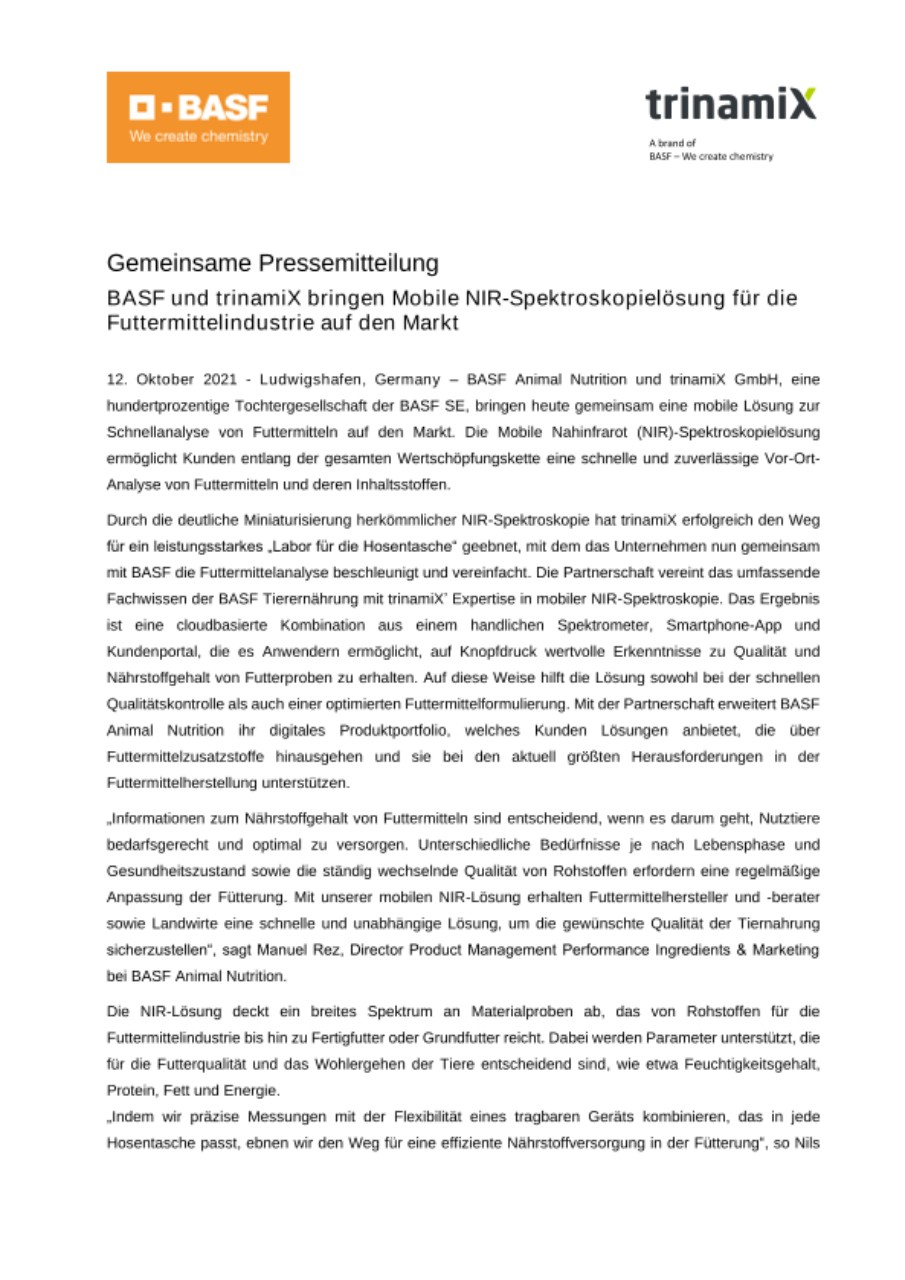 BASF
We create chemistry

trinamiX
A brand of
BASF – We create chemistry

Gemeinsame Pressemitteilung

BASF und trinamiX bringen Mobile NIR-Spektroskopielösung für die Futtermittelindustrie auf den Markt

12. Oktober 2021 - Ludwigshafen, Germany – BASF Animal Nutrition und trinamiX GmbH, eine hundertprozentige Tochtergesellschaft der BASF SE, bringen heute gemeinsam eine mobile Lösung zur Schnellanalyse von Futtermitteln auf den Markt. Die Mobile Nahinfrarot (NIR)-Spektroskopielösung ermöglicht Kunden entlang der gesamten Wertschöpfungskette eine schnelle und zuverlässige Vor-Ort-Analyse von Futtermitteln und deren Inhaltsstoffen.

Durch die deutliche Miniaturisierung herkömmlicher NIR-Spektroskopie hat trinamiX erfolgreich den Weg für ein leistungsstarkes „Labor für die Hosentasche“ geebnet, mit dem das Unternehmen nun gemeinsam mit BASF die Futtermittelanalyse beschleunigt und vereinfacht. Die Partnerschaft vereint das umfassende Fachwissen der BASF Tierernährung mit trinamiX’ Expertise in mobiler NIR-Spektroskopie. Das Ergebnis ist eine cloudbasierte Kombination aus einem handlichen Spektrometer, Smartphone-App und Kundenportal, die es Anwendern ermöglicht, auf Knopfdruck wertvolle Erkenntnisse zu Qualität und Nährstoffgehalt von Futterproben zu erhalten. Auf diese Weise hilft die Lösung sowohl bei der schnellen Qualitätskontrolle als auch einer optimierten Futtermittelformulierung. Mit der Partnerschaft erweitert BASF Animal Nutrition ihr digitales Produktportfolio, welches Kunden Lösungen anbietet, die über Futtermittelzusatzstoffe hinausgehen und sie bei den aktuell größten Herausforderungen in der Futtermittelherstellung unterstützen.

„Informationen zum Nährstoffgehalt von Futtermitteln sind entscheidend, wenn es darum geht, Nutztiere bedarfsgerecht und optimal zu versorgen. Unterschiedliche Bedürfnisse je nach Lebensphase und Gesundheitszustand sowie die ständig wechselnde Qualität von Rohstoffen erfordern eine regelmäßige Anpassung der Fütterung. Mit unserer mobilen NIR-Lösung erhalten Futtermittelhersteller und -berater sowie Landwirte eine schnelle und unabhängige Lösung, um die gewünschte Qualität der Tiernahrung sicherzustellen“, sagt Manuel Rez, Director Product Management Performance Ingredients & Marketing bei BASF Animal Nutrition.

Die NIR-Lösung deckt ein breites Spektrum an Materialproben ab, das von Rohstoffen für die Futtermittelindustrie bis hin zu Fertigfutter oder Grundfutter reicht. Dabei werden Parameter unterstützt, die für die Futterqualität und das Wohlergehen der Tiere entscheidend sind, wie etwa Feuchtigkeitsgehalt, Protein, Fett und Energie.

„Indem wir präzise Messungen mit der Flexibilität eines tragbaren Geräts kombinieren, das in jede Hosentasche passt, ebnen wir den Weg für eine effiziente Nährstoffversorgung in der Fütterung“, so Nils